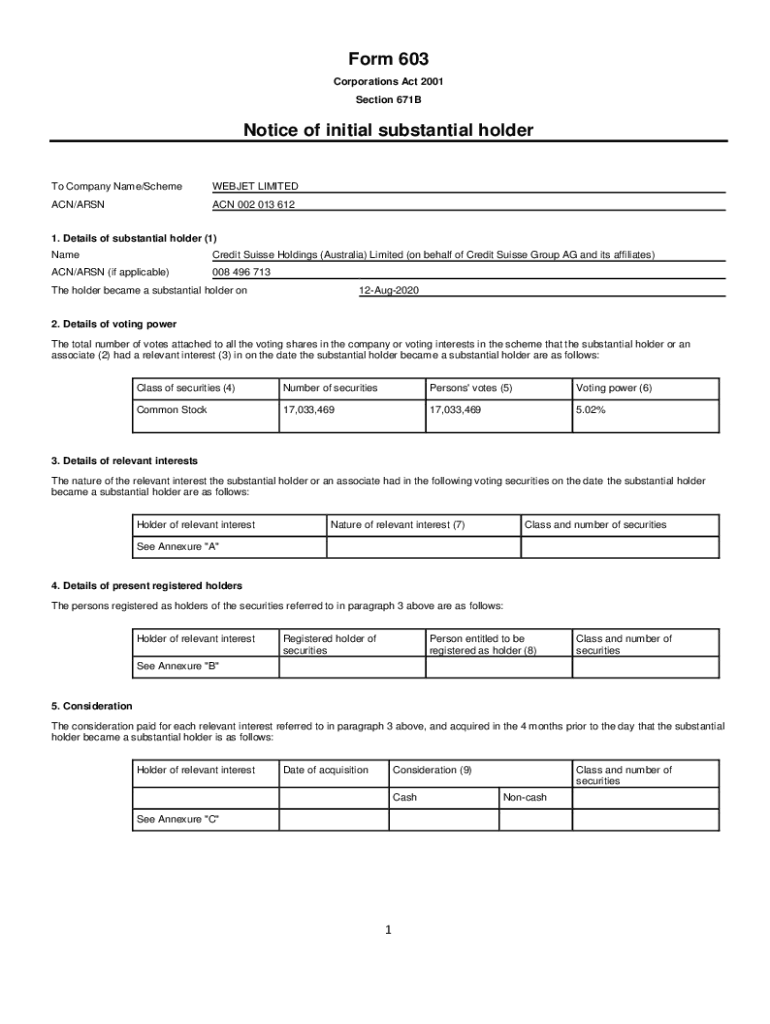 Form 603

Corporations Act 2001

Section 671B

Notice of initial substantial holder

To Company Name/Scheme WEBJET LIMITED

ACN/ARSN ACN 002 013 612

1. Details of substantial holder (1)

Name Credit Suisse Holdings (Australia) Limited (on behalf of Credit Suisse Group AG and its affiliates)

ACN/ARSN (if applicable) 008 496 713

The holder became a substantial holder on 12-Aug-2020

2. Details of voting power

The total number of votes attached to all the voting shares in the company or voting interests in the scheme that the substantial holder or an associate (2) had a relevant interest (3) in on the date the substantial holder became a substantial holder are as follows:

| Class of securities (4) | Number of securities | Persons' votes (5) | Voting power (6) |
|---|---|---|---|
| Common Stock | 17,033,469 | 17,033,469 | 5.02% |

3. Details of relevant interests

The nature of the relevant interest the substantial holder or an associate had in the following voting securities on the date the substantial holder became a substantial holder are as follows:

| Holder of relevant interest | Nature of relevant interest (7) | Class and number of securities |
|---|---|---|
| See Annexure "A" | | |

4. Details of present registered holders

The persons registered as holders of the securities referred to in paragraph 3 above are as follows:

| Holder of relevant interest | Registered holder of securities | Person entitled to be registered as holder (8) | Class and number of securities |
|---|---|---|---|
| See Annexure "B" | | | |

5. Consideration

The consideration paid for each relevant interest referred to in paragraph 3 above, and acquired in the 4 months prior to the day that the substantial holder became a substantial holder is as follows:

| Holder of relevant interest | Date of acquisition | Consideration (9) | | Class and number of securities |
|---|---|---|---|---|
| | | Cash | Non-cash | |
| See Annexure "C" | | | | |

1